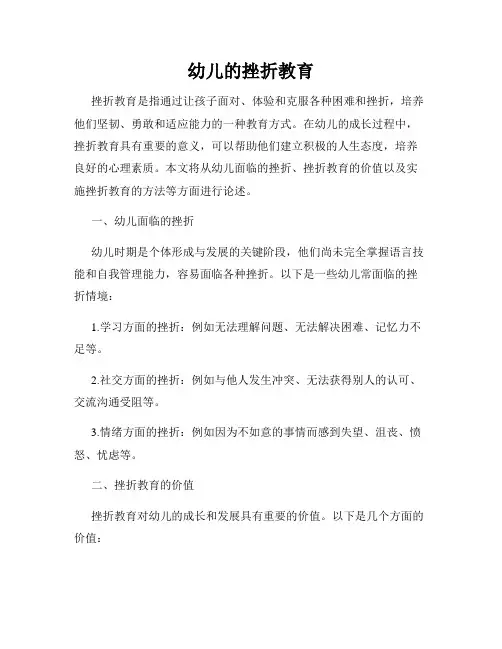 幼儿的挫折教育

挫折教育是指通过让孩子面对、体验和克服各种困难和挫折，培养他们坚韧、勇敢和适应能力的一种教育方式。在幼儿的成长过程中，挫折教育具有重要的意义，可以帮助他们建立积极的人生态度，培养良好的心理素质。本文将从幼儿面临的挫折、挫折教育的价值以及实施挫折教育的方法等方面进行论述。

一、幼儿面临的挫折

幼儿时期是个体形成与发展的关键阶段，他们尚未完全掌握语言技能和自我管理能力，容易面临各种挫折。以下是一些幼儿常面临的挫折情境：

1.学习方面的挫折：例如无法理解问题、无法解决困难、记忆力不足等。

2.社交方面的挫折：例如与他人发生冲突、无法获得别人的认可、交流沟通受阻等。

3.情绪方面的挫折：例如因为不如意的事情而感到失望、沮丧、愤怒、忧虑等。

二、挫折教育的价值

挫折教育对幼儿的成长和发展具有重要的价值。以下是几个方面的价值：